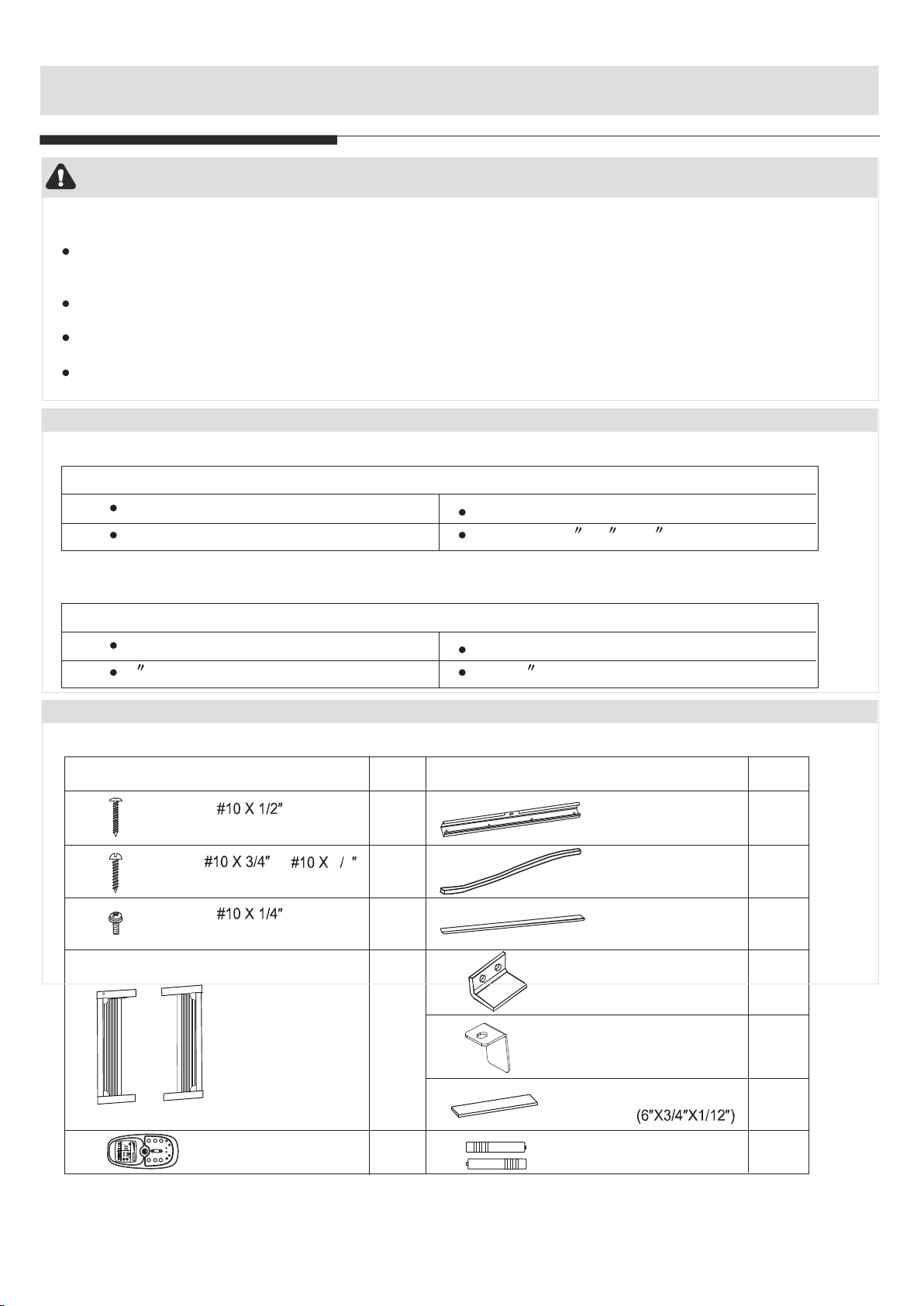 #10 X 1/2″

#10 X 3/4″ #10 X / ″

#10 X 1/4″

(6″X3/4″X1/12″)